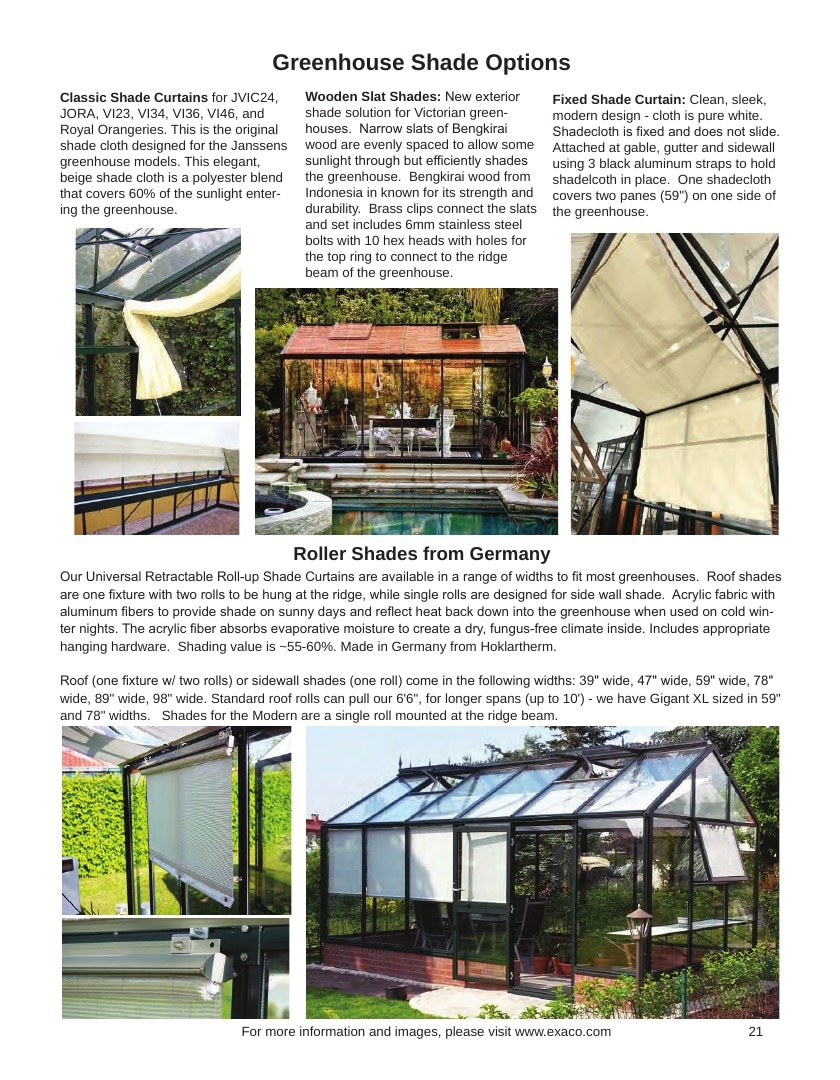 Greenhouse Shade Options

Classic Shade Curtains for JVIC24, JORA, VI23, VI34, VI36, VI46, and Royal Orangeries. This is the original shade cloth designed for the Janssens greenhouse models. This elegant, beige shade cloth is a polyester blend that covers 60% of the sunlight entering the greenhouse.

Wooden Slat Shades: New exterior shade solution for Victorian greenhouses. Narrow slats of Bengkirai wood are evenly spaced to allow some sunlight through but efficiently shades the greenhouse. Bengkirai wood from Indonesia in known for its strength and durability. Brass clips connect the slats and set includes 6mm stainless steel bolts with 10 hex heads with holes for the top ring to connect to the ridge beam of the greenhouse.

Fixed Shade Curtain: Clean, sleek, modern design - cloth is pure white. Shadecloth is fixed and does not slide. Attached at gable, gutter and sidewall using 3 black aluminum straps to hold shadelcoth in place. One shadecloth covers two panes (59") on one side of the greenhouse.

Roller Shades from Germany

Our Universal Retractable Roll-up Shade Curtains are available in a range of widths to fit most greenhouses. Roof shades are one fixture with two rolls to be hung at the ridge, while single rolls are designed for side wall shade. Acrylic fabric with aluminum fibers to provide shade on sunny days and reflect heat back down into the greenhouse when used on cold winter nights. The acrylic fiber absorbs evaporative moisture to create a dry, fungus-free climate inside. Includes appropriate hanging hardware. Shading value is ~55-60%. Made in Germany from Hoklartherm.

Roof (one fixture w/ two rolls) or sidewall shades (one roll) come in the following widths: 39" wide, 47" wide, 59" wide, 78" wide, 89" wide, 98" wide. Standard roof rolls can pull our 6'6", for longer spans (up to 10') - we have Gigant XL sized in 59" and 78" widths. Shades for the Modern are a single roll mounted at the ridge beam.

For more information and images, please visit www.exaco.com 21